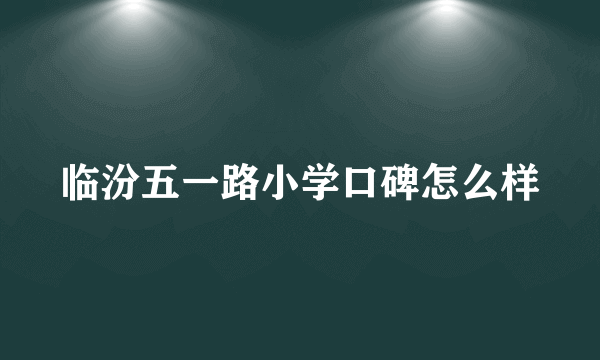 临汾五一路小学口碑怎么样